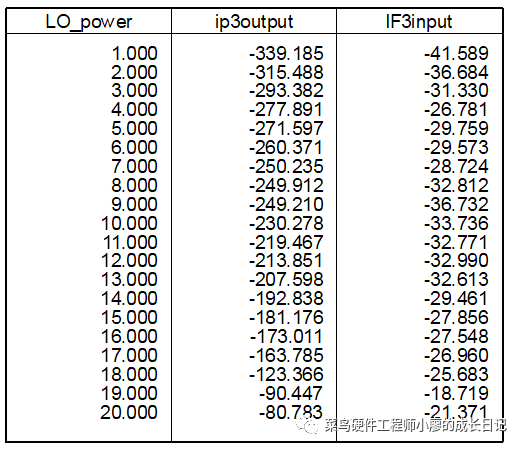 | LO_power | ip3output | IF3input |
|---|---|---|
| 1.000 | -339.185 | -41.589 |
| 2.000 | -315.488 | -36.684 |
| 3.000 | -293.382 | -31.330 |
| 4.000 | -277.891 | -26.781 |
| 5.000 | -271.597 | -29.759 |
| 6.000 | -260.371 | -29.573 |
| 7.000 | -250.235 | -28.724 |
| 8.000 | -249.912 | -32.812 |
| 9.000 | -249.210 | -36.732 |
| 10.000 | -230.278 | -33.736 |
| 11.000 | -219.467 | -32.771 |
| 12.000 | -213.851 | -32.990 |
| 13.000 | -207.598 | -32.613 |
| 14.000 | -192.838 | -29.461 |
| 15.000 | -181.176 | -27.856 |
| 16.000 | -173.011 | -27.548 |
| 17.000 | -163.785 | -26.960 |
| 18.000 | -123.366 | -25.683 |
| 19.000 | -90.447 | -18.719 |
| 20.000 | -80.783 | -21.371 |

菜鸟硬件工程师小廖的成长日记